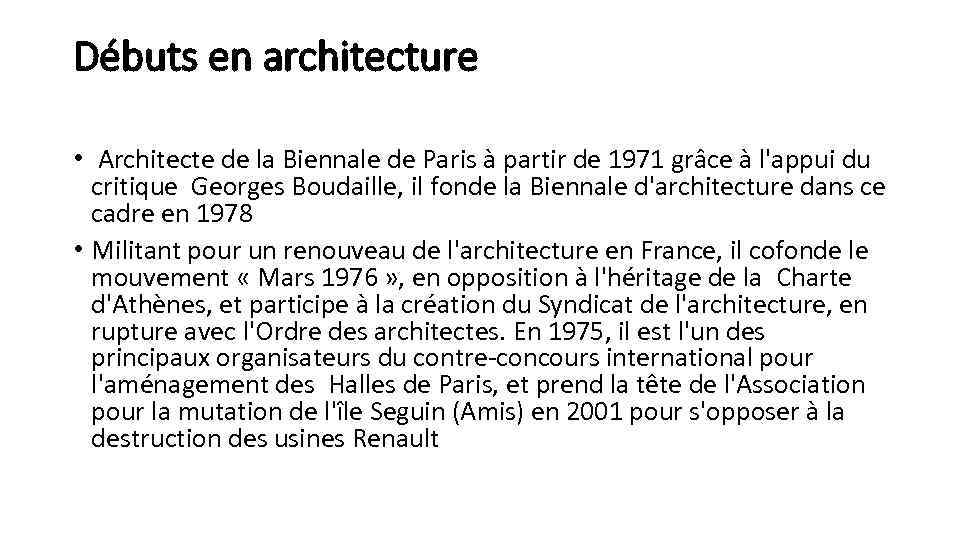 Débuts en architecture

• Architecte de la Biennale de Paris à partir de 1971 grâce à l'appui du critique Georges Boudaille, il fonde la Biennale d'architecture dans ce cadre en 1978

• Militant pour un renouveau de l'architecture en France, il cofonde le mouvement « Mars 1976 », en opposition à l'héritage de la Charte d'Athènes, et participe à la création du Syndicat de l'architecture, en rupture avec l'Ordre des architectes. En 1975, il est l'un des principaux organisateurs du contre-concours international pour l'aménagement des Halles de Paris, et prend la tête de l'Association pour la mutation de l'île Seguin (Amis) en 2001 pour s'opposer à la destruction des usines Renault